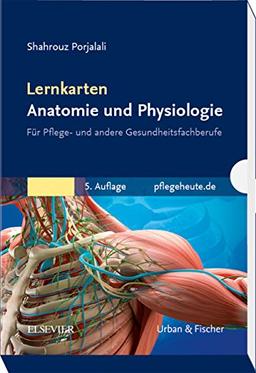 Shahrouz Porjalali

Lernkarten
Anatomie und Physiologie

Für Pflege- und andere Gesundheitsfachberufe

5. Auflage pflegeheute.de

ELSEVIER

Urban & Fischer